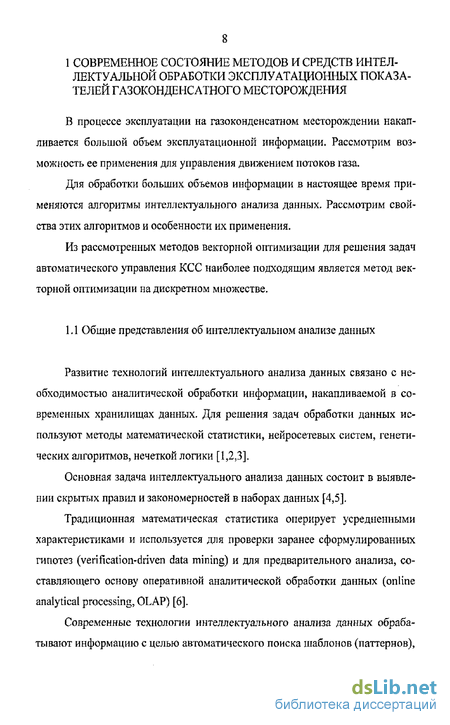 8

1 СОВРЕМЕННОЕ СОСТОЯНИЕ МЕТОДОВ И СРЕДСТВ ИНТЕЛЛЕКТУАЛЬНОЙ ОБРАБОТКИ ЭКСПЛУАТАЦИОННЫХ ПОКАЗАТЕЛЕЙ ГАЗОКОНДЕНСАТНОГО МЕСТОРОЖДЕНИЯ

В процессе эксплуатации на газоконденсатном месторождении накапливается большой объем эксплуатационной информации. Рассмотрим возможность ее применения для управления движением потоков газа.

Для обработки больших объемов информации в настоящее время применяются алгоритмы интеллектуального анализа данных. Рассмотрим свойства этих алгоритмов и особенности их применения.

Из рассмотренных методов векторной оптимизации для решения задач автоматического управления КСС наиболее подходящим является метод векторной оптимизации на дискретном множестве.

1.1 Общие представления об интеллектуальном анализе данных

Развитие технологий интеллектуального анализа данных связано с необходимостью аналитической обработки информации, накапливаемой в современных хранилищах данных. Для решения задач обработки данных используют методы математической статистики, нейросетевых систем, генетических алгоритмов, нечеткой логики [1,2,3].

Основная задача интеллектуального анализа данных состоит в выявлении скрытых правил и закономерностей в наборах данных [4,5].

Традиционная математическая статистика оперирует усредненными характеристиками и используется для проверки заранее сформулированных гипотез (verification-driven data mining) и для предварительного анализа, составляющего основу оперативной аналитической обработки данных (online analytical processing, OLAP) [6].

Современные технологии интеллектуального анализа данных обрабатывают информацию с целью автоматического поиска шаблонов (паттернов),

dsLib.net
библиотека диссертаций